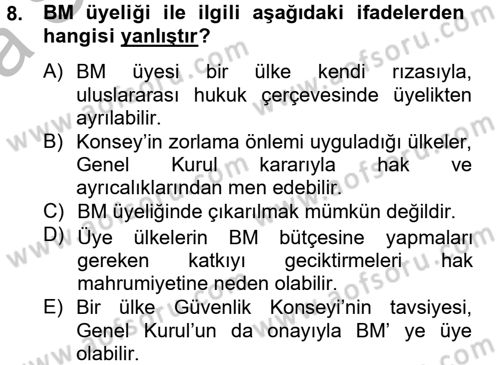 8. BM üyeliği ile ilgili aşağıdaki ifadelerden hangisi yanlıştır?

A) BM üyesi bir ülke kendi rızasıyla, uluslararası hukuk çerçevesinde üyelikten ayrılabilir.

B) Konsey'in zorlama önlemi uyguladığı ülkeler, Genel Kurul kararıyla hak ve ayrıcalıklarından men edebilir.

C) BM üyeliğinde çıkarılmak mümkün değildir.

D) Üye ülkelerin BM bütçesine yapmaları gereken katkıyı geciktirmeleri hak mahrumiyetine neden olabilir.

E) Bir ülke Güvenlik Konseyi'nin tavsiyesi, Genel Kurul'un da onayıyla BM' ye üye olabilir.

www.aofsoru.com